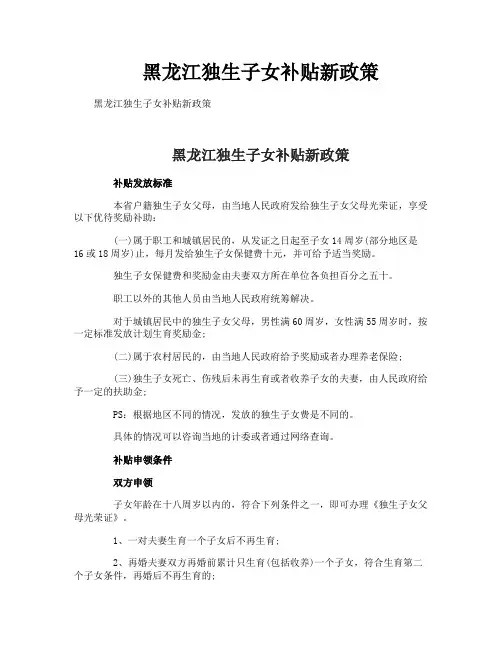 黑龙江独生子女补贴新政策

黑龙江独生子女补贴新政策

黑龙江独生子女补贴新政策

补贴发放标准

本省户籍独生子女父母，由当地人民政府发给独生子女父母光荣证，享受以下优待奖励补助：

(一)属于职工和城镇居民的，从发证之日起至子女14周岁(部分地区是16或18周岁)止，每月发给独生子女保健费十元，并可给予适当奖励。

独生子女保健费和奖励金由夫妻双方所在单位各负担百分之五十。

职工以外的其他人员由当地人民政府统筹解决。

对于城镇居民中的独生子女父母，男性满60周岁，女性满55周岁时，按一定标准发放计划生育奖励金；

(二)属于农村居民的，由当地人民政府给予奖励或者办理养老保险；

(三)独生子女死亡、伤残后未再生育或者收养子女的夫妻，由人民政府给予一定的扶助金；

PS：根据地区不同的情况，发放的独生子女费是不同的。

具体的情况可以咨询当地的计委或者通过网络查询。

补贴申领条件

双方申领

子女年龄在十八周岁以内的，符合下列条件之一，即可办理《独生子女父母光荣证》。

1、一对夫妻生育一个子女后不再生育；

2、再婚夫妻双方再婚前累计只生育(包括收养)一个子女，符合生育第二个子女条件，再婚后不再生育的；